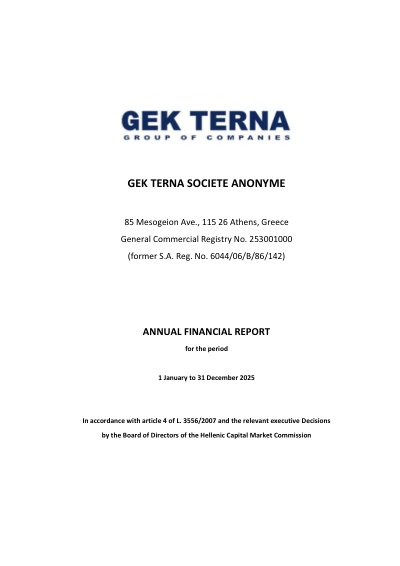 GEK TERNA
GROUP OF COMPANIES

GEK TERNA SOCIETE ANONYME

85 Mesogeion Ave., 115 26 Athens, Greece
General Commercial Registry No. 253001000
(former S.A. Reg. No. 6044/06/B/86/142)

ANNUAL FINANCIAL REPORT

for the period

1 January to 31 December 2025

In accordance with article 4 of L. 3556/2007 and the relevant executive Decisions by the Board of Directors of the Hellenic Capital Market Commission